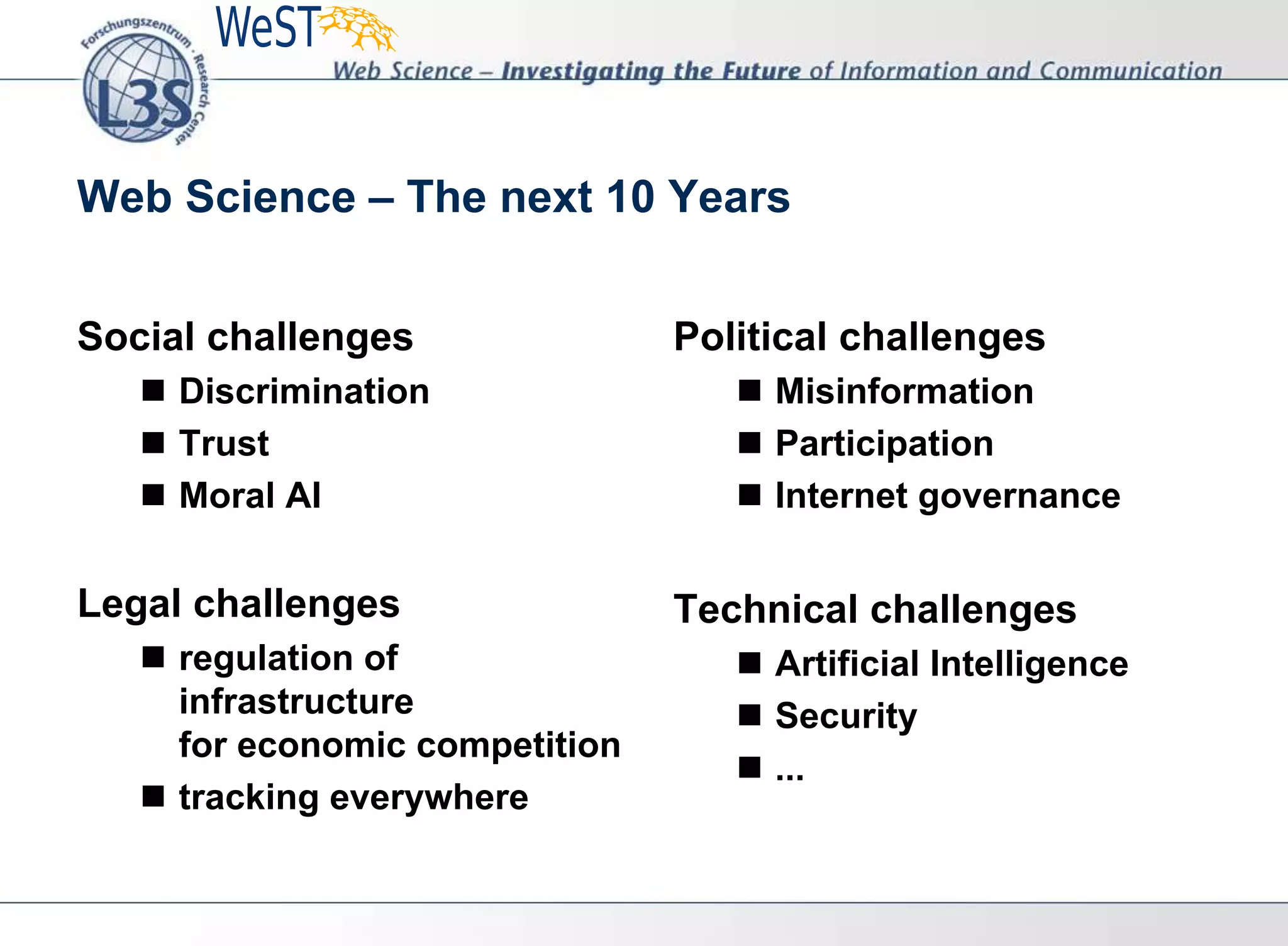 Forschungszentrum · Research Center
L3S
WeST
Web Science – Investigating the Future of Information and Communication

Web Science – The next 10 Years

Social challenges
■ Discrimination
■ Trust
■ Moral AI

Legal challenges
■ regulation of infrastructure for economic competition
■ tracking everywhere

Political challenges
■ Misinformation
■ Participation
■ Internet governance

Technical challenges
■ Artificial Intelligence
■ Security
■ ...